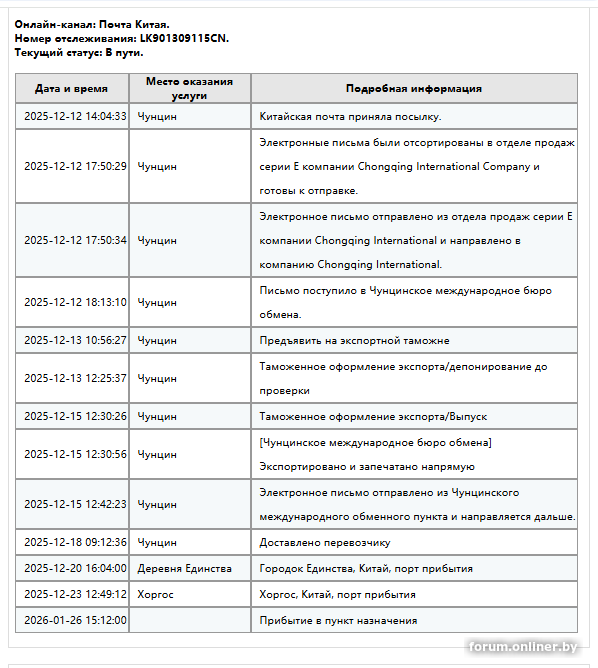 Онлайн-канал: Почта Китая.
Номер отслеживания: LK901309115CN.
Текущий статус: В пути.

| Дата и время | Место оказания услуги | Подробная информация |
|---|---|---|
| 2025-12-12 14:04:33 | Чунцин | Китайская почта приняла посылку. |
| 2025-12-12 17:50:29 | Чунцин | Электронные письма были отсортированы в отделе продаж серии E компании Chongqing International Company и готовы к отправке. |
| 2025-12-12 17:50:34 | Чунцин | Электронное письмо отправлено из отдела продаж серии E компании Chongqing International и направлено в компанию Chongqing International. |
| 2025-12-12 18:13:10 | Чунцин | Письмо поступило в Чунцинское международное бюро обмена. |
| 2025-12-13 10:56:27 | Чунцин | Предъявить на экспортной таможне |
| 2025-12-13 12:25:37 | Чунцин | Таможенное оформление экспорта/депонирование до проверки |
| 2025-12-15 12:30:26 | Чунцин | Таможенное оформление экспорта/Выпуск |
| 2025-12-15 12:30:56 | Чунцин | [Чунцинское международное бюро обмена] Экспортировано и запечатано напрямую |
| 2025-12-15 12:42:23 | Чунцин | Электронное письмо отправлено из Чунцинского международного обменного пункта и направляется дальше. |
| 2025-12-18 09:12:36 | Чунцин | Доставлено перевозчику |
| 2025-12-20 16:04:00 | Деревня Единства | Городок Единства, Китай, порт прибытия |
| 2025-12-23 12:49:12 | Хоргос | Хоргос, Китай, порт прибытия |
| 2026-01-26 15:12:00 | | Прибытие в пункт назначения |

forum.onliner.by